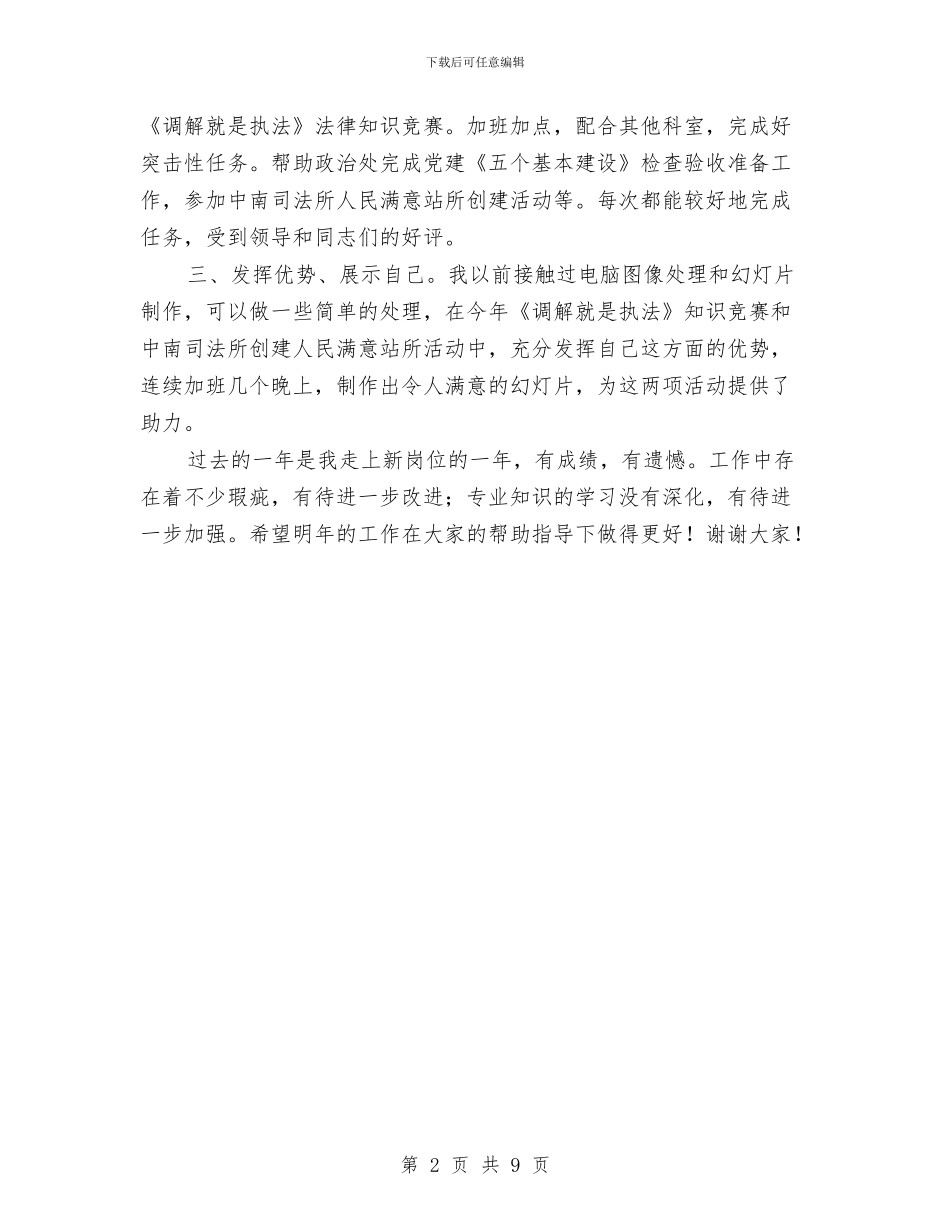 下载后可任意编辑

《调解就是执法》法律知识竞赛。加班加点，配合其他科室，完成好突击性任务。帮助政治处完成党建《五个基本建设》检查验收准备工作，参加中南司法所人民满意站所创建活动等。每次都能较好地完成任务，受到领导和同志们的好评。

三、发挥优势、展示自己。我以前接触过电脑图像处理和幻灯片制作，可以做一些简单的处理，在今年《调解就是执法》知识竞赛和中南司法所创建人民满意站所活动中，充分发挥自己这方面的优势，连续加班几个晚上，制作出令人满意的幻灯片，为这两项活动提供了助力。

过去的一年是我走上新岗位的一年，有成绩，有遗憾。工作中存在着不少瑕疵，有待进一步改进；专业知识的学习没有深化，有待进一步加强。希望明年的工作在大家的帮助指导下做得更好！谢谢大家！

第 2 页 共 9 页